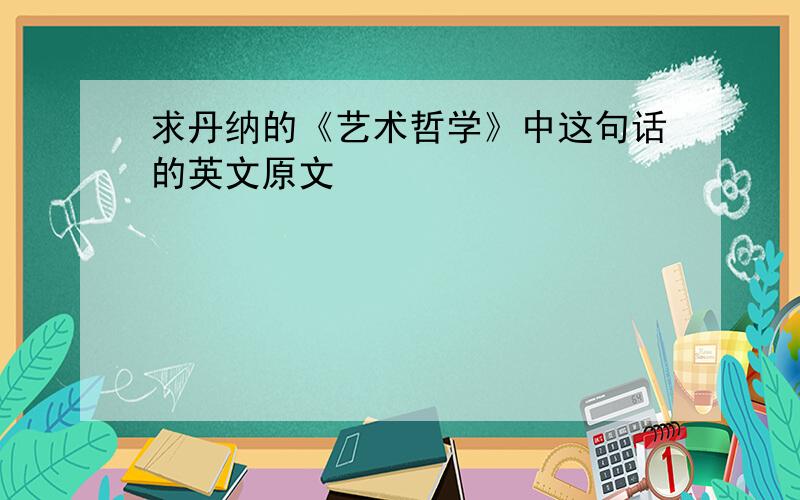 求丹纳的《艺术哲学》中这句话的英文原文